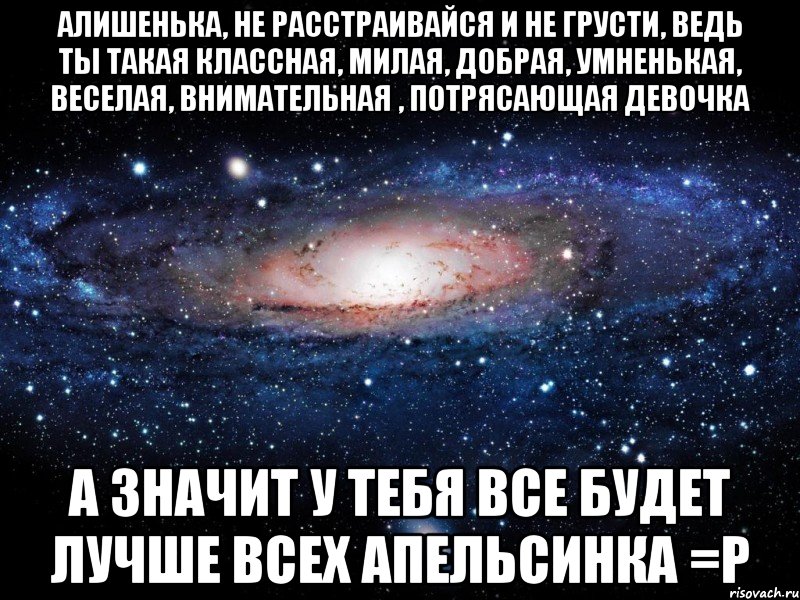 АЛИШЕНЬКА, НЕ РАССТРАИВАЙСЯ И НЕ ГРУСТИ, ВЕДЬ ТЫ ТАКАЯ КЛАССНАЯ, МИЛАЯ, ДОБРАЯ, УМНЕНЬКАЯ, ВЕСЕЛАЯ, ВНИМАТЕЛЬНАЯ , ПОТРЯСАЮЩАЯ ДЕВОЧКА

А ЗНАЧИТ У ТЕБЯ ВСЕ БУДЕТ ЛУЧШЕ ВСЕХ АПЕЛЬСИНКА =Р

risovach.ru